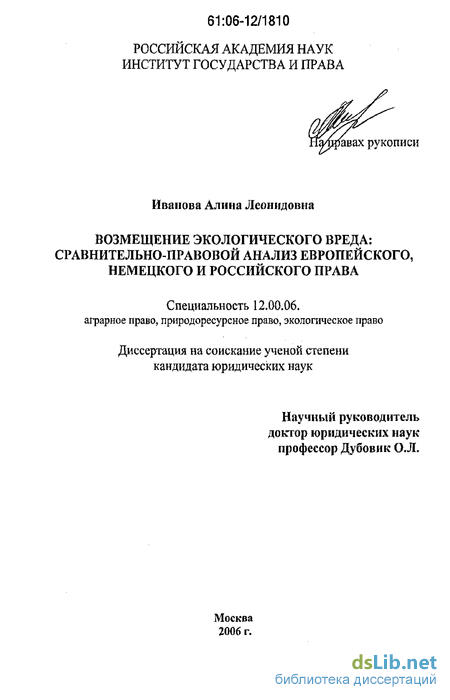 61:06-12/1810

РОССИЙСКАЯ АКАДЕМИЯ НАУК
ИНСТИТУТ ГОСУДАРСТВА И ПРАВА

На правах рукописи

Иванова Алина Леонидовна

ВОЗМЕЩЕНИЕ ЭКОЛОГИЧЕСКОГО ВРЕДА: СРАВНИТЕЛЬНО-ПРАВОВОЙ АНАЛИЗ ЕВРОПЕЙСКОГО, НЕМЕЦКОГО И РОССИЙСКОГО ПРАВА

Специальность 12.00.06.
аграрное право, природоресурсное право, экологическое право

Диссертация на соискание ученой степени кандидата юридических наук

Научный руководитель
доктор юридических наук
профессор Дубовик О.Л.

Москва
2006 г.

dsLib.net
библиотека диссертаций